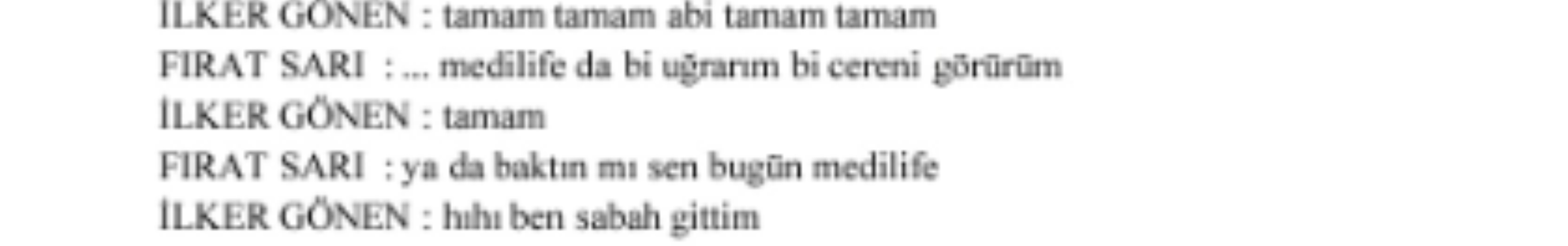 İLKER GÖNEN : tamam tamam abi tamam tamam
FIRAT SARI : ... medilife da bi uğrarım bi cereni görürüm
İLKER GÖNEN : tamam
FIRAT SARI : ya da baktın mı sen bugün medilife
İLKER GÖNEN : hıhı ben sabah gittim